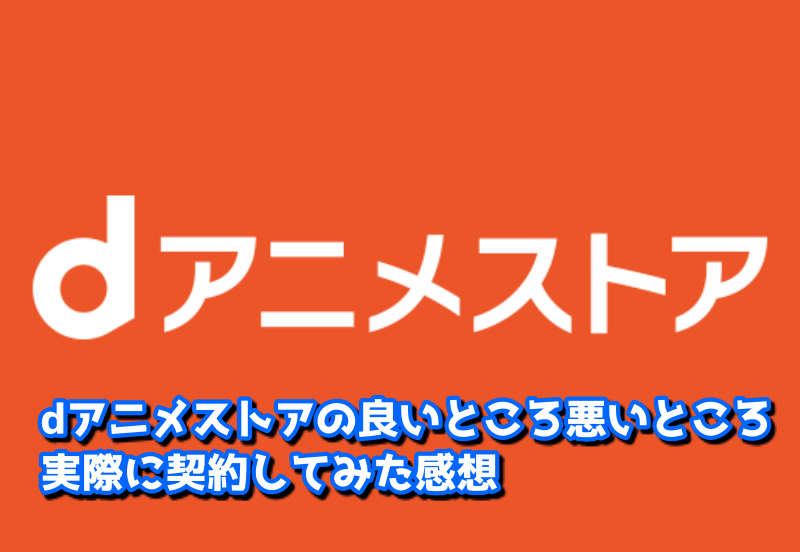 dアニメストア

dアニメストアの良いところ悪いところ
実際に契約してみた感想